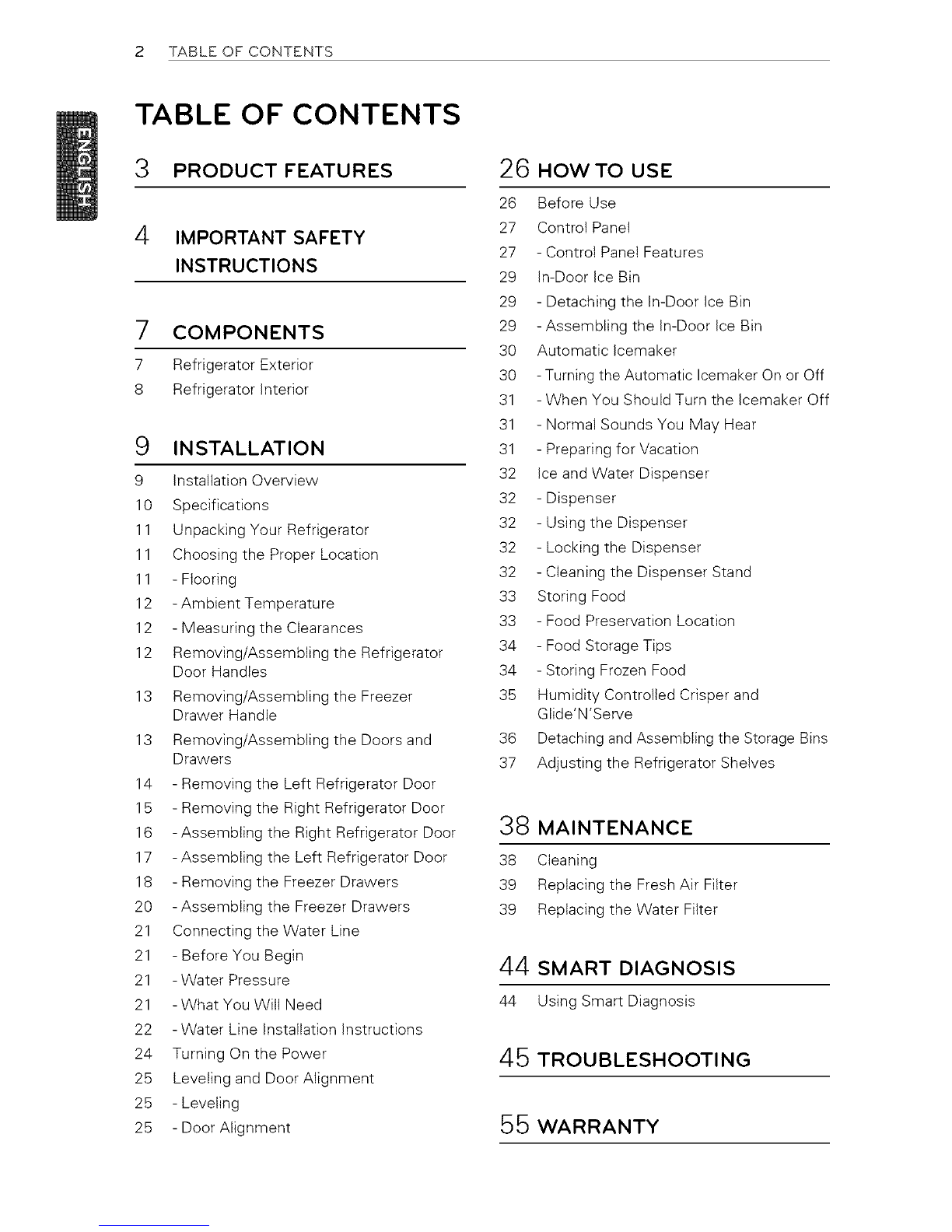 2 TABLE OF CONTENTS

ENGLISH

TABLE OF CONTENTS

3 PRODUCT FEATURES

4 IMPORTANT SAFETY INSTRUCTIONS

7 COMPONENTS

7 Refrigerator Exterior
8 Refrigerator Interior

9 INSTALLATION

9 Installation Overview
10 Specifications
11 Unpacking Your Refrigerator
11 Choosing the Proper Location
11 - Flooring
12 - Ambient Temperature
12 - Measuring the Clearances
12 Removing/Assembling the Refrigerator Door Handles
13 Removing/Assembling the Freezer Drawer Handle
13 Removing/Assembling the Doors and Drawers
14 - Removing the Left Refrigerator Door
15 - Removing the Right Refrigerator Door
16 - Assembling the Right Refrigerator Door
17 - Assembling the Left Refrigerator Door
18 - Removing the Freezer Drawers
20 - Assembling the Freezer Drawers
21 Connecting the Water Line
21 - Before You Begin
21 - Water Pressure
21 - What You Will Need
22 - Water Line Installation Instructions
24 Turning On the Power
25 Leveling and Door Alignment
25 - Leveling
25 - Door Alignment

26 HOW TO USE

26 Before Use
27 Control Panel
27 - Control Panel Features
29 In-Door Ice Bin
29 - Detaching the In-Door Ice Bin
29 - Assembling the In-Door Ice Bin
30 Automatic Icemaker
30 - Turning the Automatic Icemaker On or Off
31 - When You Should Turn the Icemaker Off
31 - Normal Sounds You May Hear
31 - Preparing for Vacation
32 Ice and Water Dispenser
32 - Dispenser
32 - Using the Dispenser
32 - Locking the Dispenser
32 - Cleaning the Dispenser Stand
33 Storing Food
33 - Food Preservation Location
34 - Food Storage Tips
34 - Storing Frozen Food
35 Humidity Controlled Crisper and Glide'N'Serve
36 Detaching and Assembling the Storage Bins
37 Adjusting the Refrigerator Shelves

38 MAINTENANCE

38 Cleaning
39 Replacing the Fresh Air Filter
39 Replacing the Water Filter

44 SMART DIAGNOSIS

44 Using Smart Diagnosis

45 TROUBLESHOOTING

55 WARRANTY